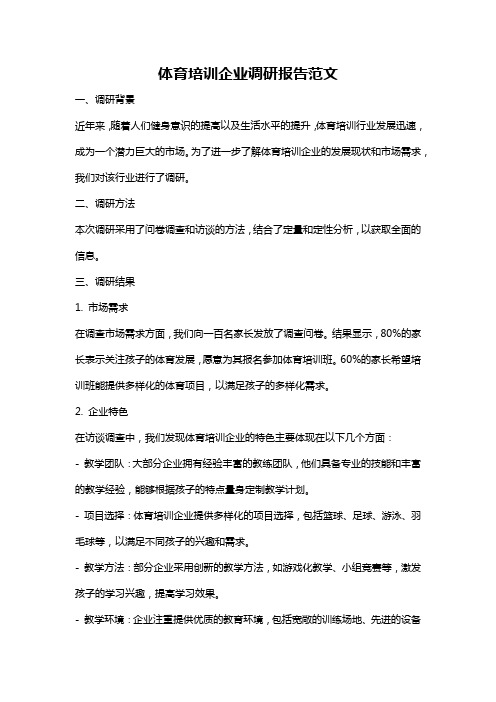 体育培训企业调研报告范文

一、调研背景

近年来，随着人们健身意识的提高以及生活水平的提升，体育培训行业发展迅速，成为一个潜力巨大的市场。为了进一步了解体育培训企业的发展现状和市场需求，我们对该行业进行了调研。

二、调研方法

本次调研采用了问卷调查和访谈的方法，结合了定量和定性分析，以获取全面的信息。

三、调研结果

1. 市场需求

在调查市场需求方面，我们向一百名家长发放了调查问卷。结果显示，80%的家长表示关注孩子的体育发展，愿意为其报名参加体育培训班。60%的家长希望培训班能提供多样化的体育项目，以满足孩子的多样化需求。

2. 企业特色

在访谈调查中，我们发现体育培训企业的特色主要体现在以下几个方面：

- 教学团队：大部分企业拥有经验丰富的教练团队，他们具备专业的技能和丰富的教学经验，能够根据孩子的特点量身定制教学计划。

- 项目选择：体育培训企业提供多样化的项目选择，包括篮球、足球、游泳、羽毛球等，以满足不同孩子的兴趣和需求。

- 教学方法：部分企业采用创新的教学方法，如游戏化教学、小组竞赛等，激发孩子的学习兴趣，提高学习效果。

- 教学环境：企业注重提供优质的教育环境，包括宽敞的训练场地、先进的设备